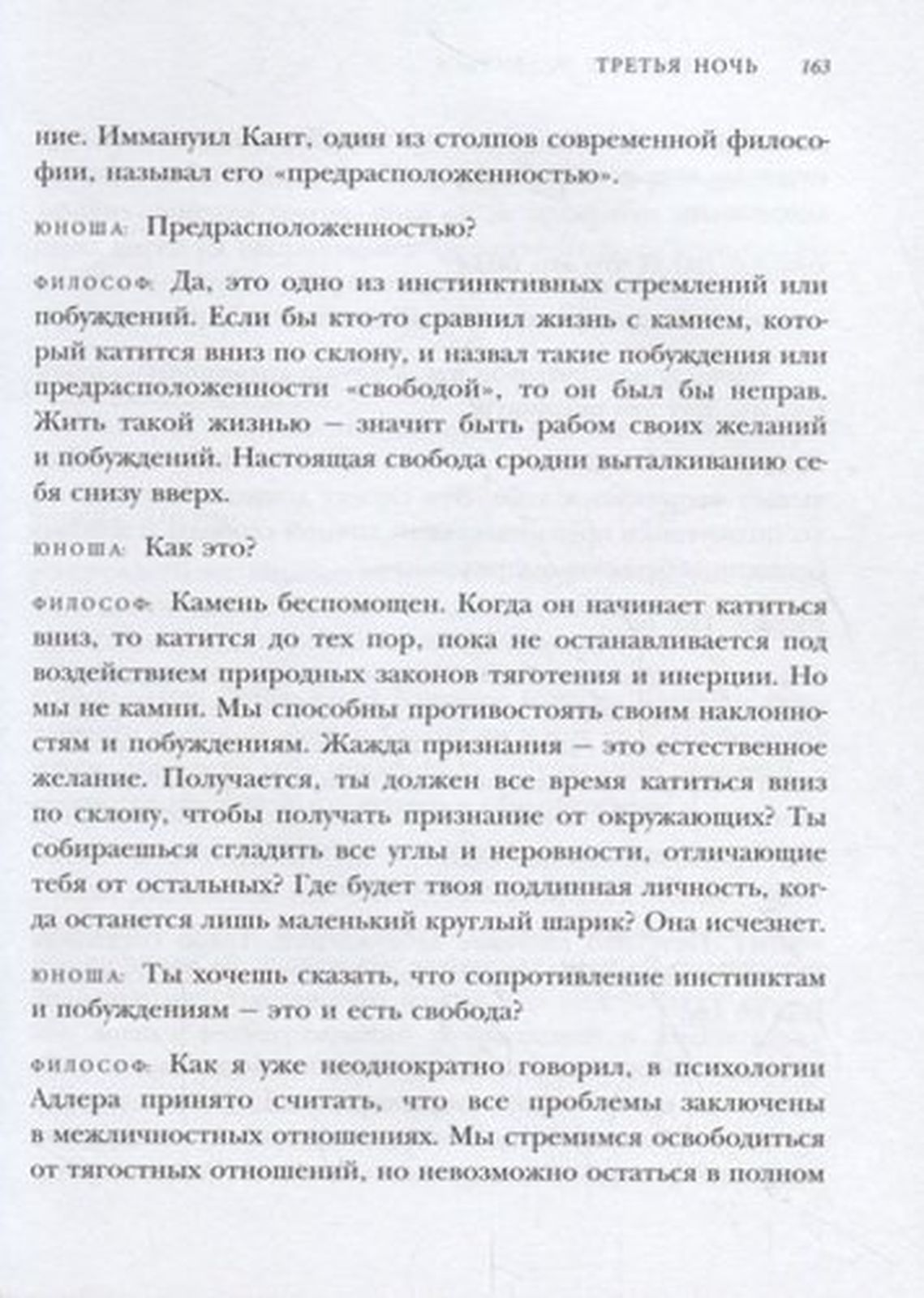 ТРЕТЬЯ НОЧЬ 163

ние. Иммануил Кант, один из столпов современной философии, называл его «предрасположенностью».

ЮНОША: Предрасположенностью?

ФИЛОСОФ: Да, это одно из инстинктивных стремлений или побуждений. Если бы кто-то сравнил жизнь с камнем, который катится вниз по склону, и назвал такие побуждения или предрасположенности «свободой», то он был бы неправ. Жить такой жизнью — значит быть рабом своих желаний и побуждений. Настоящая свобода сродни выталкиванию себя снизу вверх.

ЮНОША: Как это?

ФИЛОСОФ: Камень беспомощен. Когда он начинает катиться вниз, то катится до тех пор, пока не останавливается под воздействием природных законов тяготения и инерции. Но мы не камни. Мы способны противостоять своим наклонностям и побуждениям. Жажда признания — это естественное желание. Получается, ты должен все время катиться вниз по склону, чтобы получать признание от окружающих? Ты собираешься сгладить все углы и неровности, отличающие тебя от остальных? Где будет твоя подлинная личность, когда останется лишь маленький круглый шарик? Она исчезнет.

ЮНОША: Ты хочешь сказать, что сопротивление инстинктам и побуждениям — это и есть свобода?

ФИЛОСОФ: Как я уже неоднократно говорил, в психологии Адлера принято считать, что все проблемы заключены в межличностных отношениях. Мы стремимся освободиться от тягостных отношений, но невозможно остаться в полном